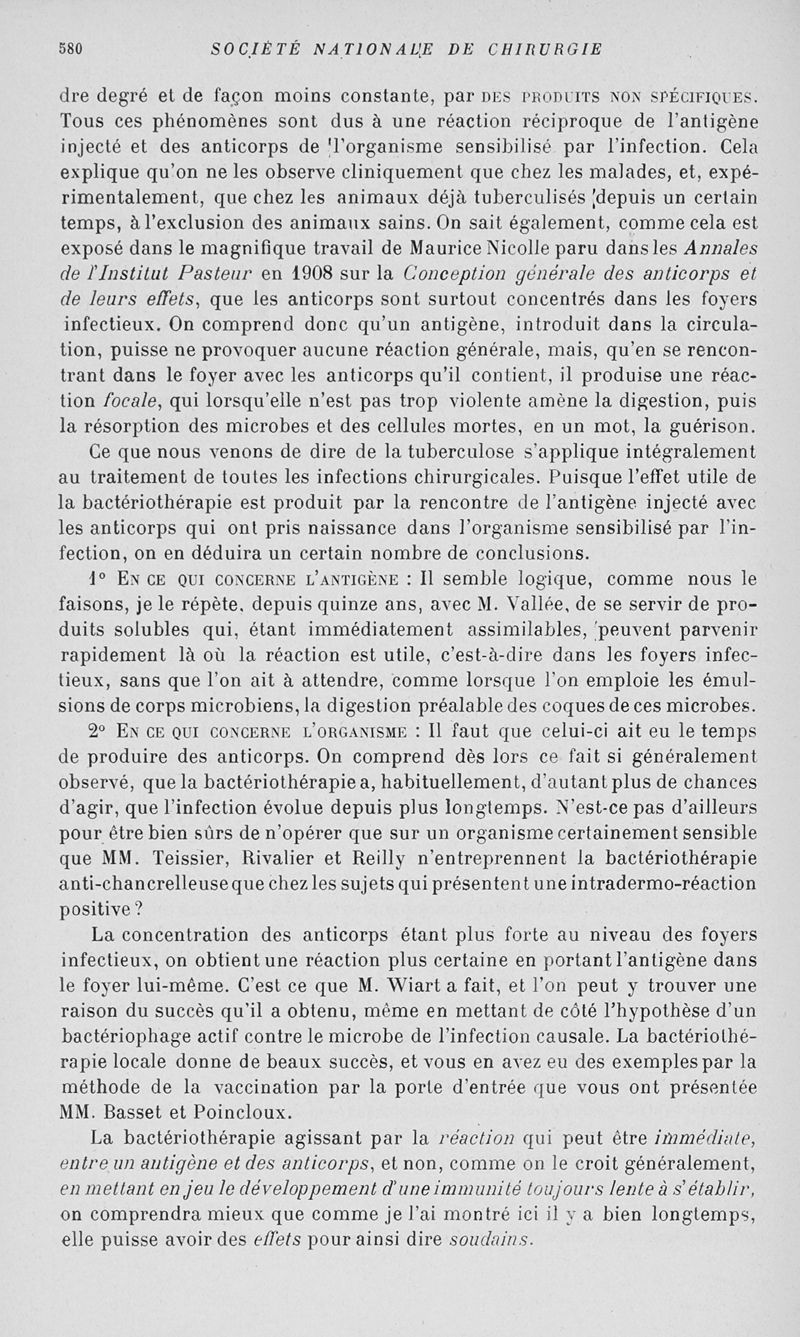 580 SOCIÉTÉ NATIONALE DE CHIRURGIE

dre degré et de façon moins constante, par DES PRODUITS NON SPÉCIFIQUES. Tous ces phénomènes sont dus à une réaction réciproque de l'antigène injecté et des anticorps de l'organisme sensibilisé par l'infection. Cela explique qu'on ne les observe cliniquement que chez les malades, et, expérimentalement, que chez les animaux déjà tuberculisés depuis un certain temps, à l'exclusion des animaux sains. On sait également, comme cela est exposé dans le magnifique travail de Maurice Nicolle paru dans les Annales de l'Institut Pasteur en 1908 sur la Conception générale des anticorps et de leurs effets, que les anticorps sont surtout concentrés dans les foyers infectieux. On comprend donc qu'un antigène, introduit dans la circulation, puisse ne provoquer aucune réaction générale, mais, qu'en se rencontrant dans le foyer avec les anticorps qu'il contient, il produise une réaction focale, qui lorsqu'elle n'est pas trop violente amène la digestion, puis la résorption des microbes et des cellules mortes, en un mot, la guérison.

Ce que nous venons de dire de la tuberculose s'applique intégralement au traitement de toutes les infections chirurgicales. Puisque l'effet utile de la bactériothérapie est produit par la rencontre de l'antigène injecté avec les anticorps qui ont pris naissance dans l'organisme sensibilisé par l'infection, on en déduira un certain nombre de conclusions.

1° EN CE QUI CONCERNE L'ANTIGÈNE : Il semble logique, comme nous le faisons, je le répète, depuis quinze ans, avec M. Vallée, de se servir de produits solubles qui, étant immédiatement assimilables, peuvent parvenir rapidement là où la réaction est utile, c'est-à-dire dans les foyers infectieux, sans que l'on ait à attendre, comme lorsque l'on emploie les émulsions de corps microbiens, la digestion préalable des coques de ces microbes.

2° EN CE QUI CONCERNE L'ORGANISME : Il faut que celui-ci ait eu le temps de produire des anticorps. On comprend dès lors ce fait si généralement observé, que la bactériothérapie a, habituellement, d'autant plus de chances d'agir, que l'infection évolue depuis plus longtemps. N'est-ce pas d'ailleurs pour être bien sûrs de n'opérer que sur un organisme certainement sensible que MM. Teissier, Rivalier et Reilly n'entreprennent la bactériothérapie anti-chancrelleuse que chez les sujets qui présentent une intradermo-réaction positive ?

La concentration des anticorps étant plus forte au niveau des foyers infectieux, on obtient une réaction plus certaine en portant l'antigène dans le foyer lui-même. C'est ce que M. Wiart a fait, et l'on peut y trouver une raison du succès qu'il a obtenu, même en mettant de côté l'hypothèse d'un bactériophage actif contre le microbe de l'infection causale. La bactériothérapie locale donne de beaux succès, et vous en avez eu des exemples par la méthode de la vaccination par la porte d'entrée que vous ont présentée MM. Basset et Poincloux.

La bactériothérapie agissant par la réaction qui peut être immédiate, entre un antigène et des anticorps, et non, comme on le croit généralement, en mettant en jeu le développement d'une immunité toujours lente à s'établir, on comprendra mieux que comme je l'ai montré ici il y a bien longtemps, elle puisse avoir des effets pour ainsi dire soudains.